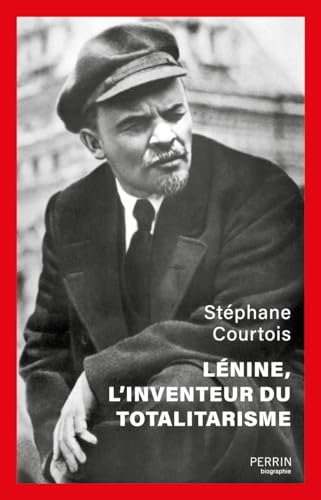 Stéphane Courtois

LÉNINE, L'INVENTEUR DU TOTALITARISME

PERRIN
biographie